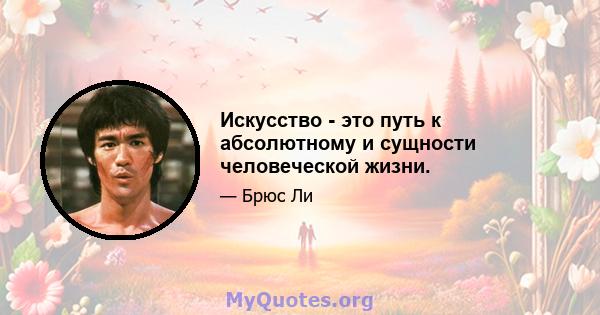 Искусство - это путь к абсолютному и сущности человеческой жизни.

— Брюс Ли

MyQuotes.org